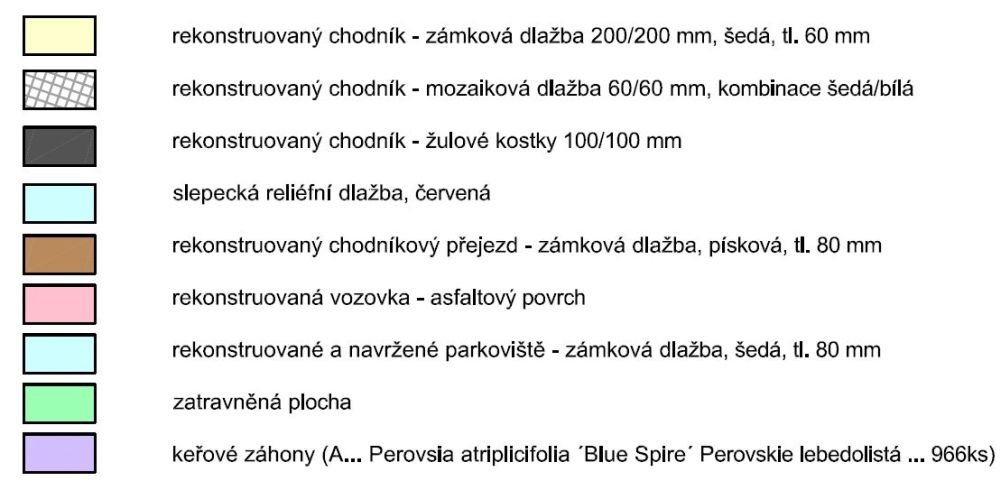 rekonstruovaný chodník - zámková dlažba 200/200 mm, šedá, tl. 60 mm

rekonstruovaný chodník - mozaiková dlažba 60/60 mm, kombinace šedá/bílá

rekonstruovaný chodník - žulové kostky 100/100 mm

slepecká reliéfní dlažba, červená

rekonstruovaný chodníkový přejezd - zámková dlažba, písková, tl. 80 mm

rekonstruovaná vozovka - asfaltový povrch

rekonstruované a navržené parkoviště - zámková dlažba, šedá, tl. 80 mm

zatravněná plocha

keřové záhony (A... Perovsia atriplicifolia ´Blue Spire´ Perovskie lebedolistá ... 966ks)